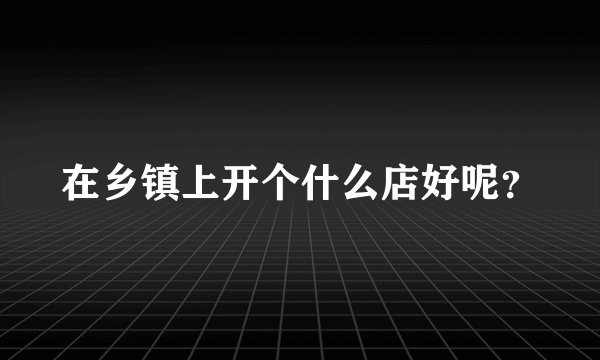 在乡镇上开个什么店好呢？